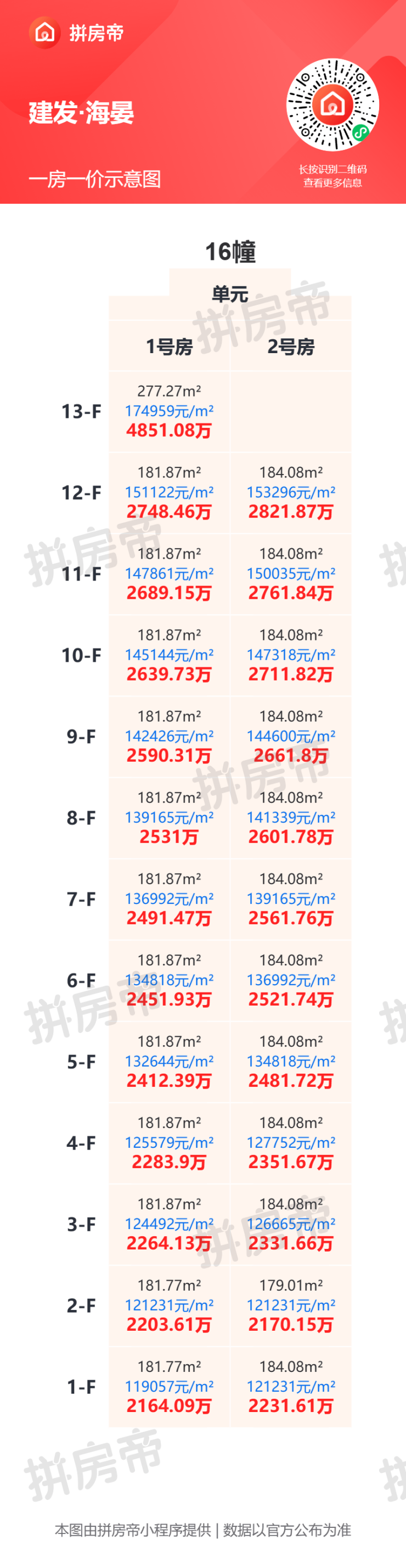 拼房帝

建发·海晏

一房一价示意图

长按识别二维码
查看更多信息

16幢

单元

| | 1号房 | 2号房 |
|---|---|---|
| 13-F | 277.27m² 174959元/m² 4851.08万 | |
| 12-F | 181.87m² 151122元/m² 2748.46万 | 184.08m² 153296元/m² 2821.87万 |
| 11-F | 181.87m² 147861元/m² 2689.15万 | 184.08m² 150035元/m² 2761.84万 |
| 10-F | 181.87m² 145144元/m² 2639.73万 | 184.08m² 147318元/m² 2711.82万 |
| 9-F | 181.87m² 142426元/m² 2590.31万 | 184.08m² 144600元/m² 2661.8万 |
| 8-F | 181.87m² 139165元/m² 2531万 | 184.08m² 141339元/m² 2601.78万 |
| 7-F | 181.87m² 136992元/m² 2491.47万 | 184.08m² 139165元/m² 2561.76万 |
| 6-F | 181.87m² 134818元/m² 2451.93万 | 184.08m² 136992元/m² 2521.74万 |
| 5-F | 181.87m² 132644元/m² 2412.39万 | 184.08m² 134818元/m² 2481.72万 |
| 4-F | 181.87m² 125579元/m² 2283.9万 | 184.08m² 127752元/m² 2351.67万 |
| 3-F | 181.87m² 124492元/m² 2264.13万 | 184.08m² 126665元/m² 2331.66万 |
| 2-F | 181.77m² 121231元/m² 2203.61万 | 179.01m² 121231元/m² 2170.15万 |
| 1-F | 181.77m² 119057元/m² 2164.09万 | 184.08m² 121231元/m² 2231.61万 |

拼房帝

本图由拼房帝小程序提供 | 数据以官方公布为准